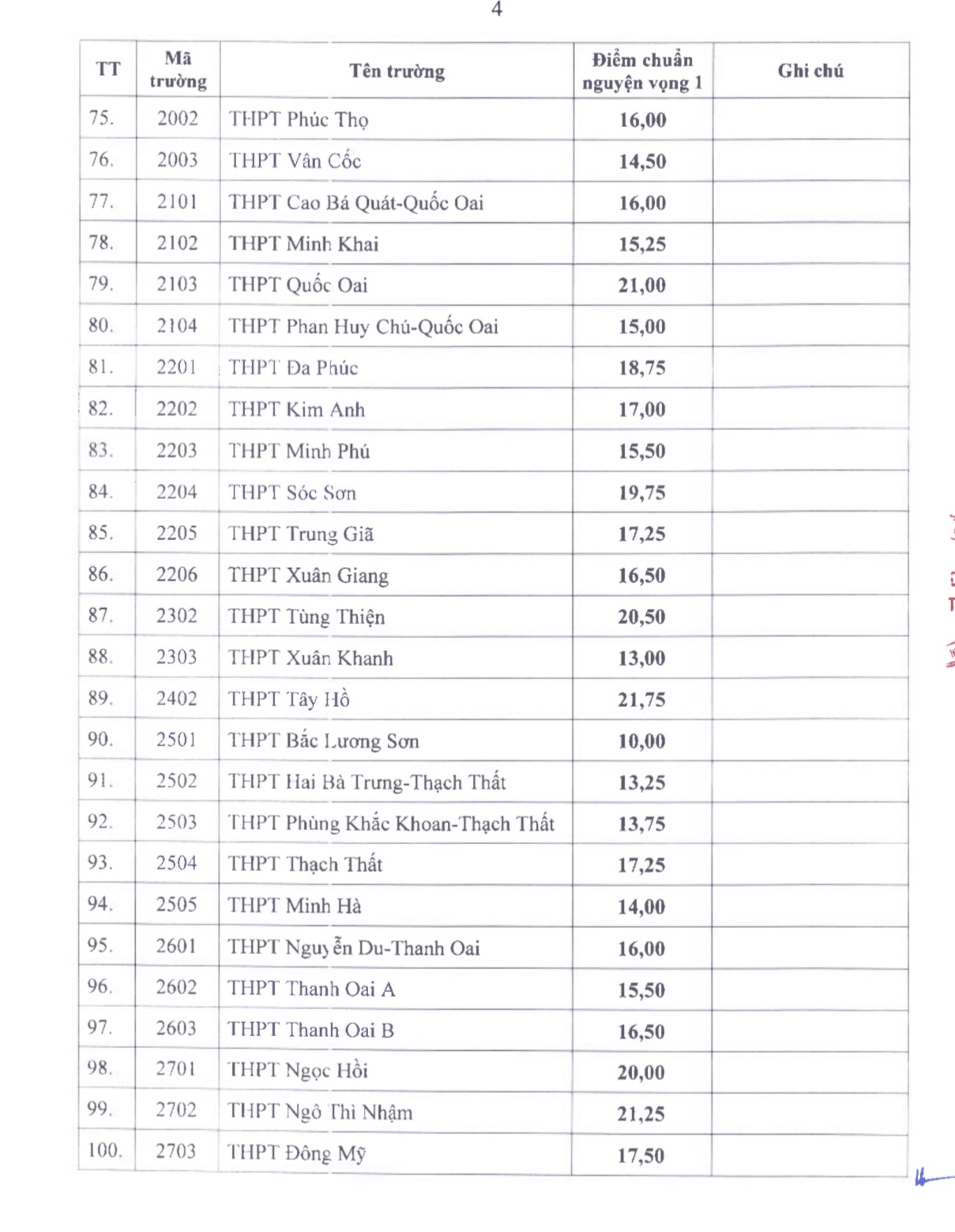 4

| TT | Mã trường | Tên trường | Điểm chuẩn nguyện vọng 1 | Ghi chú |
|---|---|---|---|---|
| 75. | 2002 | THPT Phúc Thọ | 16,00 | |
| 76. | 2003 | THPT Vân Cốc | 14,50 | |
| 77. | 2101 | THPT Cao Bá Quát-Quốc Oai | 16,00 | |
| 78. | 2102 | THPT Minh Khai | 15,25 | |
| 79. | 2103 | THPT Quốc Oai | 21,00 | |
| 80. | 2104 | THPT Phan Huy Chú-Quốc Oai | 15,00 | |
| 81. | 2201 | THPT Đa Phúc | 18,75 | |
| 82. | 2202 | THPT Kim Anh | 17,00 | |
| 83. | 2203 | THPT Minh Phú | 15,50 | |
| 84. | 2204 | THPT Sóc Sơn | 19,75 | |
| 85. | 2205 | THPT Trung Giã | 17,25 | |
| 86. | 2206 | THPT Xuân Giang | 16,50 | |
| 87. | 2302 | THPT Tùng Thiện | 20,50 | |
| 88. | 2303 | THPT Xuân Khanh | 13,00 | |
| 89. | 2402 | THPT Tây Hồ | 21,75 | |
| 90. | 2501 | THPT Bắc Lương Sơn | 10,00 | |
| 91. | 2502 | THPT Hai Bà Trưng-Thạch Thất | 13,25 | |
| 92. | 2503 | THPT Phùng Khắc Khoan-Thạch Thất | 13,75 | |
| 93. | 2504 | THPT Thạch Thất | 17,25 | |
| 94. | 2505 | THPT Minh Hà | 14,00 | |
| 95. | 2601 | THPT Nguyễn Du-Thanh Oai | 16,00 | |
| 96. | 2602 | THPT Thanh Oai A | 15,50 | |
| 97. | 2603 | THPT Thanh Oai B | 16,50 | |
| 98. | 2701 | THPT Ngọc Hồi | 20,00 | |
| 99. | 2702 | THPT Ngô Thì Nhậm | 21,25 | |
| 100. | 2703 | THPT Đông Mỹ | 17,50 | |